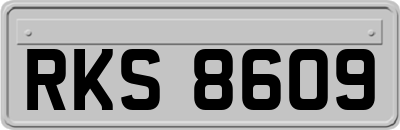 RKS 8609